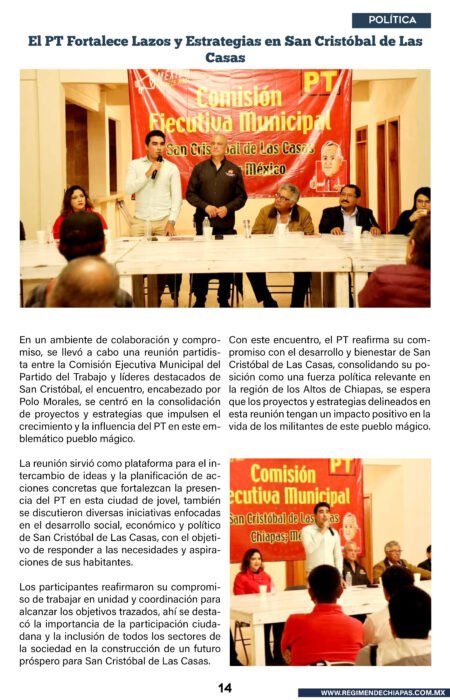 POLÍTICA

El PT Fortalece Lazos y Estrategias en San Cristóbal de Las Casas

PT
Comisión Ejecutiva Municipal
San Cristóbal de Las Casas
México

En un ambiente de colaboración y compromiso, se llevó a cabo una reunión partidista entre la Comisión Ejecutiva Municipal del Partido del Trabajo y líderes destacados de San Cristóbal, el encuentro, encabezado por Polo Morales, se centró en la consolidación de proyectos y estrategias que impulsen el crecimiento y la influencia del PT en este emblemático pueblo mágico.

La reunión sirvió como plataforma para el intercambio de ideas y la planificación de acciones concretas que fortalezcan la presencia del PT en esta ciudad de jovel, también se discutieron diversas iniciativas enfocadas en el desarrollo social, económico y político de San Cristóbal de Las Casas, con el objetivo de responder a las necesidades y aspiraciones de sus habitantes.

Los participantes reafirmaron su compromiso de trabajar en unidad y coordinación para alcanzar los objetivos trazados, ahí se destacó la importancia de la participación ciudadana y la inclusión de todos los sectores de la sociedad en la construcción de un futuro próspero para San Cristóbal de Las Casas.

Con este encuentro, el PT reafirma su compromiso con el desarrollo y bienestar de San Cristóbal de Las Casas, consolidando su posición como una fuerza política relevante en la región de los Altos de Chiapas, se espera que los proyectos y estrategias delineados en esta reunión tengan un impacto positivo en la vida de los militantes de este pueblo mágico.

PT
Comisión
Ejecutiva Municipal
San Cristóbal de Las Casas
Chiapas, Mé

14

WWW.REGIMENDECHIAPAS.COM.MX